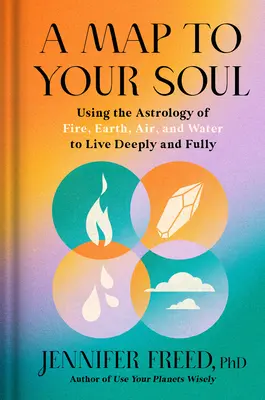 A MAP TO YOUR SOUL

Using the Astrology of Fire, Earth, Air, and Water to Live Deeply and Fully

JENNIFER FREED, PhD

Author of Use Your Planets Wisely